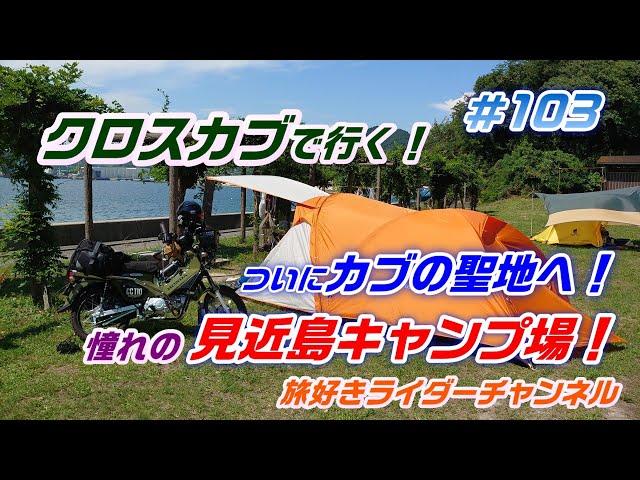 #103

クロスカブで行く！

ついにカブの聖地へ！

憧れの 見近島キャンプ場！

旅好きライダーチャンネル